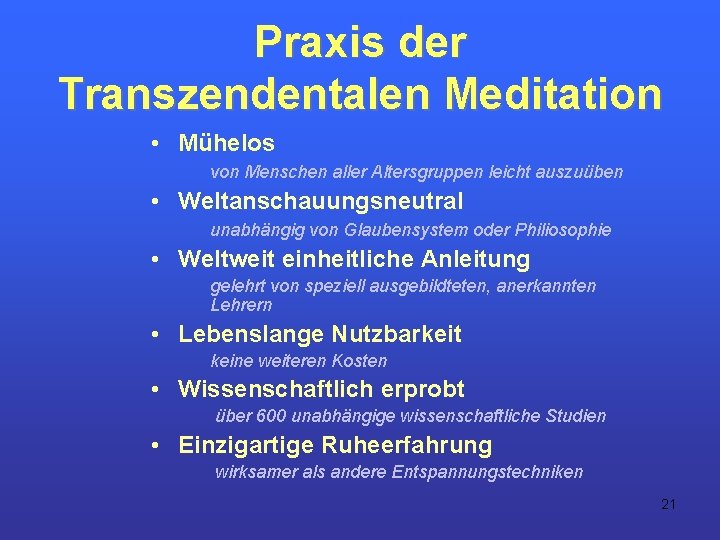 Praxis der Transzendentalen Meditation

• Mühelos
von Menschen aller Altersgruppen leicht auszuüben

• Weltanschauungsneutral
unabhängig von Glaubensystem oder Philiosophie

• Weltweit einheitliche Anleitung
gelehrt von speziell ausgebildteten, anerkannten Lehrern

• Lebenslange Nutzbarkeit
keine weiteren Kosten

• Wissenschaftlich erprobt
über 600 unabhängige wissenschaftliche Studien

• Einzigartige Ruheerfahrung
wirksamer als andere Entspannungstechniken

21